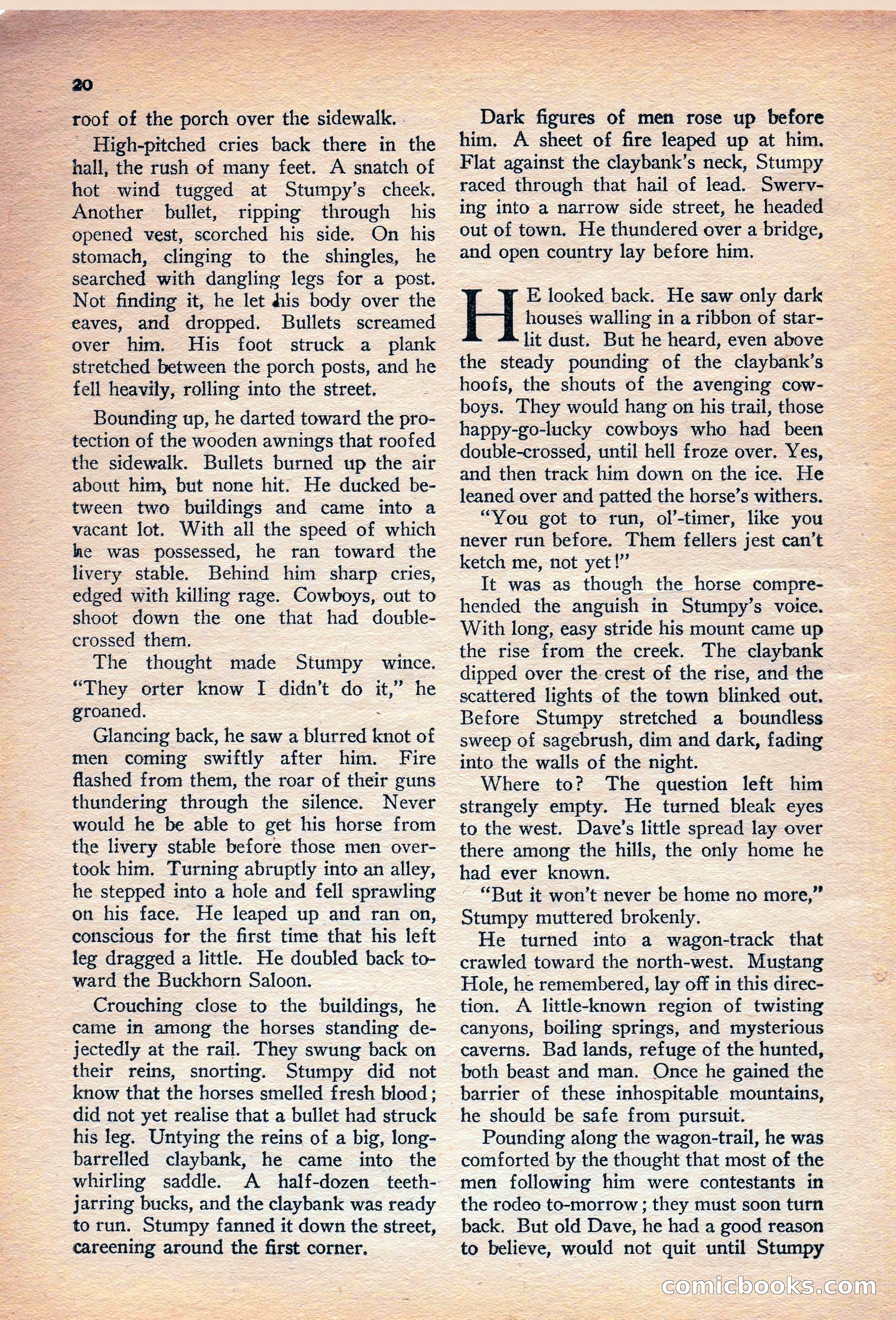 20

roof of the porch over the sidewalk.

High-pitched cries back there in the hall, the rush of many feet. A snatch of hot wind tugged at Stumpy's cheek. Another bullet, ripping through his opened vest, scorched his side. On his stomach, clinging to the shingles, he searched with dangling legs for a post. Not finding it, he let his body over the eaves, and dropped. Bullets screamed over him. His foot struck a plank stretched between the porch posts, and he fell heavily, rolling into the street.

Bounding up, he darted toward the protection of the wooden awnings that roofed the sidewalk. Bullets burned up the air about him, but none hit. He ducked between two buildings and came into a vacant lot. With all the speed of which he was possessed, he ran toward the livery stable. Behind him sharp cries, edged with killing rage. Cowboys, out to shoot down the one that had double-crossed them.

The thought made Stumpy wince. "They orter know I didn't do it," he groaned.

Glancing back, he saw a blurred knot of men coming swiftly after him. Fire flashed from them, the roar of their guns thundering through the silence. Never would he be able to get his horse from the livery stable before those men overtook him. Turning abruptly into an alley, he stepped into a hole and fell sprawling on his face. He leaped up and ran on, conscious for the first time that his left leg dragged a little. He doubled back toward the Buckhorn Saloon.

Crouching close to the buildings, he came in among the horses standing dejectedly at the rail. They swung back on their reins, snorting. Stumpy did not know that the horses smelled fresh blood; did not yet realise that a bullet had struck his leg. Untying the reins of a big, long-barrelled claybank, he came into the whirling saddle. A half-dozen teeth-jarring bucks, and the claybank was ready to run. Stumpy fanned it down the street, careening around the first corner.

Dark figures of men rose up before him. A sheet of fire leaped up at him. Flat against the claybank's neck, Stumpy raced through that hail of lead. Swerving into a narrow side street, he headed out of town. He thundered over a bridge, and open country lay before him.

HE looked back. He saw only dark houses walling in a ribbon of star-lit dust. But he heard, even above the steady pounding of the claybank's hoofs, the shouts of the avenging cowboys. They would hang on his trail, those happy-go-lucky cowboys who had been double-crossed, until hell froze over. Yes, and then track him down on the ice. He leaned over and patted the horse's withers.

"You got to run, ol'-timer, like you never run before. Them fellers jest can't ketch me, not yet!"

It was as though the horse comprehended the anguish in Stumpy's voice. With long, easy stride his mount came up the rise from the creek. The claybank dipped over the crest of the rise, and the scattered lights of the town blinked out. Before Stumpy stretched a boundless sweep of sagebrush, dim and dark, fading into the walls of the night.

Where to? The question left him strangely empty. He turned bleak eyes to the west. Dave's little spread lay over there among the hills, the only home he had ever known.

"But it won't never be home no more," Stumpy muttered brokenly.

He turned into a wagon-track that crawled toward the north-west. Mustang Hole, he remembered, lay off in this direction. A little-known region of twisting canyons, boiling springs, and mysterious caverns. Bad lands, refuge of the hunted, both beast and man. Once he gained the barrier of these inhospitable mountains, he should be safe from pursuit.

Pounding along the wagon-trail, he was comforted by the thought that most of the men following him were contestants in the rodeo to-morrow; they must soon turn back. But old Dave, he had a good reason to believe, would not quit until Stumpy

comicbooks.com